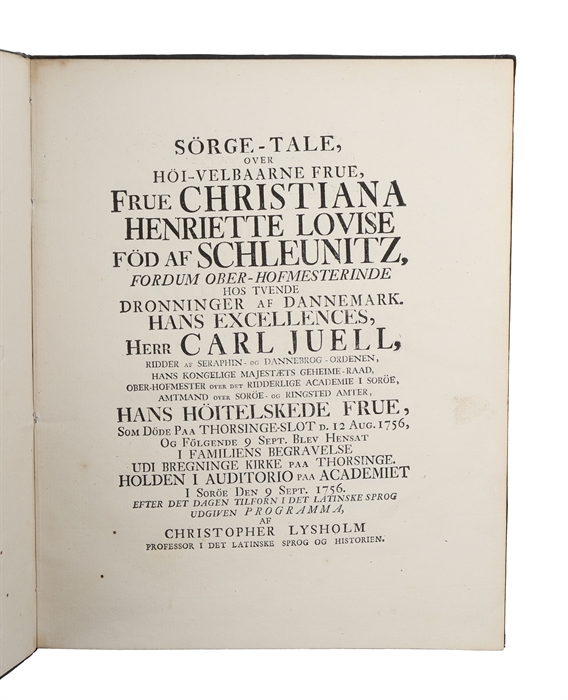 SÖRGE-TALE,
OVER
HÖI-VELBAARNE FRUE,
FRUE CHRISTIANA
HENRIETTE LOVISE
FÖD AF SCHLEUNITZ,
FORDUM OBER-HOFMESTERINDE
HOS TVENDE
DRONNINGER AF DANNEMARK.
HANS EXCELLENCES,
HERR CARL JUELL,
RIDDER AF SERAPHIN- OG DANNEBROG-ORDENEN,
HANS KONGELIGE MAJESTÆTS GEHEIME-RAAD,
OBER-HOFMESTER OVER DET RIDDERLIGE ACADEMIE I SORÖE,
AMTMAND OVER SORÖE- OG RINGSTED AMTER,
HANS HÖITELSKEDE FRUE,
SOM DÖDE PAA THORSINGE-SLOT D. 12 AUG. 1756,
OG FÖLGENDE 9 SEPT. BLEV HENSAT
I FAMILIENS BEGRAVELSE
UDI BREGNINGE KIRKE PAA THORSINGE.
HOLDEN I AUDITORIO PAA ACADEMIET
I SORÖE DEN 9 SEPT. 1756.
EFTER DET DAGEN TILFORN I DET LATINSKE SPROG
UDGIVEN PROGRAMMA,
AF
CHRISTOPHER LYSHOLM
PROFESSOR I DET LATINSKE SPROG OG HISTORIEN.